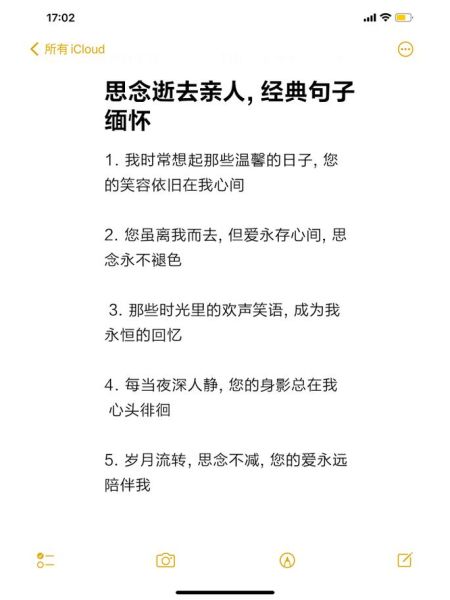 17:02

所有 iCloud

思念逝去亲人, 经典句子缅怀

1. 我时常想起那些温馨的日子, 您的笑容依旧在我心间

2. 您虽离我而去, 但爱永存心间, 思念永不褪色

3. 那些时光里的欢声笑语, 成为我永恒的回忆

4. 每当夜深人静, 您的身影总在我心头徘徊

5. 岁月流转, 思念不减, 您的爱永远陪伴我